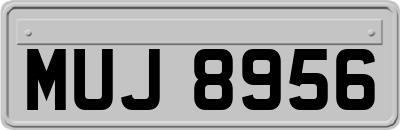 MUJ 8956